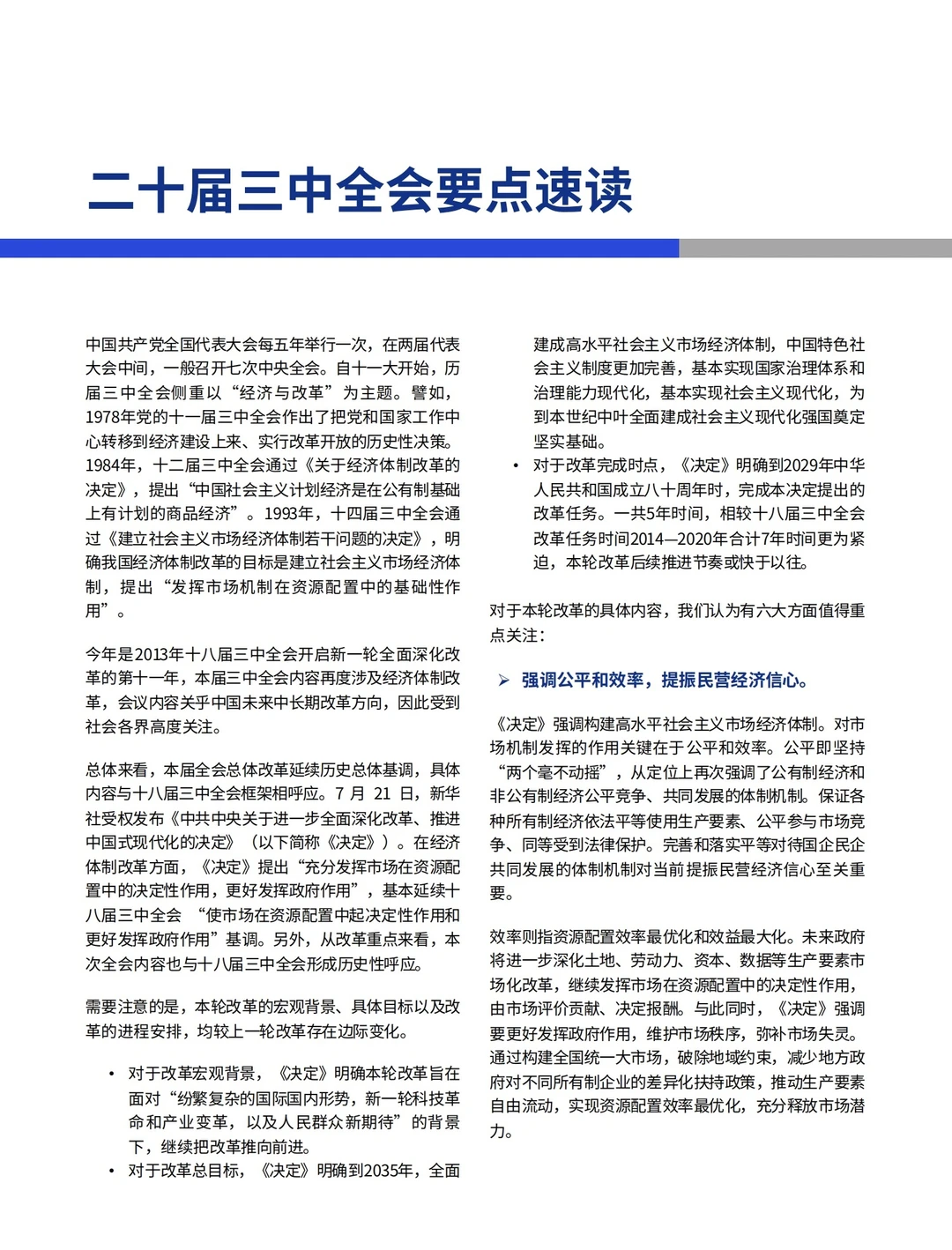 二十届三中全会要点速读

中国共产党全国代表大会每五年举行一次，在两届代表大会中间，一般召开七次中央全会。自十一大开始，历届三中全会侧重以“经济与改革”为主题。譬如，1978年党的十一届三中全会作出了把党和国家工作中心转移到经济建设上来、实行改革开放的历史性决策。1984年，十二届三中全会通过《关于经济体制改革的决定》，提出“中国社会主义计划经济是在公有制基础上有计划的商品经济”。1993年，十四届三中全会通过《建立社会主义市场经济体制若干问题的决定》，明确我国经济体制改革的目标是建立社会主义市场经济体制，提出“发挥市场机制在资源配置中的基础性作用”。

今年是2013年十八届三中全会开启新一轮全面深化改革的第十一年，本届三中全会内容再度涉及经济体制改革，会议内容关乎中国未来中长期改革方向，因此受到社会各界高度关注。

总体来看，本届全会总体改革延续历史总体基调，具体内容与十八届三中全会框架相呼应。7月21日，新华社受权发布《中共中央关于进一步全面深化改革、推进中国式现代化的决定》（以下简称《决定》）。在经济体制改革方面，《决定》提出“充分发挥市场在资源配置中的决定性作用，更好发挥政府作用”，基本延续十八届三中全会“使市场在资源配置中起决定性作用和更好发挥政府作用”基调。另外，从改革重点来看，本次全会内容也与十八届三中全会形成历史性呼应。

需要注意的是，本轮改革的宏观背景、具体目标以及改革的进程安排，均较上一轮改革存在边际变化。

• 对于改革宏观背景，《决定》明确本轮改革旨在面对“纷繁复杂的国际国内形势，新一轮科技革命和产业变革，以及人民群众新期待”的背景下，继续把改革推向前进。
• 对于改革总目标，《决定》明确到2035年，全面建成高水平社会主义市场经济体制，中国特色社会主义制度更加完善，基本实现国家治理体系和治理能力现代化，基本实现社会主义现代化，为到本世纪中叶全面建成社会主义现代化强国奠定坚实基础。
• 对于改革完成时点，《决定》明确到2029年中华人民共和国成立八十周年时，完成本决定提出的改革任务。一共5年时间，相较十八届三中全会改革任务时间2014—2020年合计7年时间更为紧迫，本轮改革后续推进节奏或快于以往。

对于本轮改革的具体内容，我们认为有六大方面值得重点关注：

➢ 强调公平和效率，提振民营经济信心。

《决定》强调构建高水平社会主义市场经济体制。对市场机制发挥的作用关键在于公平和效率。公平即坚持“两个毫不动摇”，从定位上再次强调了公有制经济和非公有制经济公平竞争、共同发展的体制机制。保证各种所有制经济依法平等使用生产要素、公平参与市场竞争、同等受到法律保护。完善和落实平等对待国企民企共同发展的体制机制对当前提振民营经济信心至关重要。

效率则指资源配置效率最优化和效益最大化。未来政府将进一步深化土地、劳动力、资本、数据等生产要素市场化改革，继续发挥市场在资源配置中的决定性作用，由市场评价贡献、决定报酬。与此同时，《决定》强调要更好发挥政府作用，维护市场秩序，弥补市场失灵。通过构建全国统一大市场，破除地域约束，减少地方政府对不同所有制企业的差异化扶持政策，推动生产要素自由流动，实现资源配置效率最优化，充分释放市场潜力。